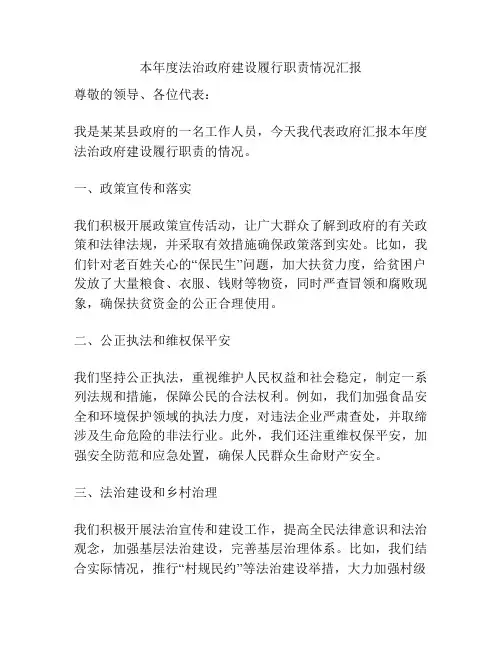 本年度法治政府建设履行职责情况汇报

尊敬的领导、各位代表：

我是某某县政府的一名工作人员，今天我代表政府汇报本年度法治政府建设履行职责的情况。

一、政策宣传和落实

我们积极开展政策宣传活动，让广大群众了解到政府的有关政策和法律法规，并采取有效措施确保政策落到实处。比如，我们针对老百姓关心的“保民生”问题，加大扶贫力度，给贫困户发放了大量粮食、衣服、钱财等物资，同时严查冒领和腐败现象，确保扶贫资金的公正合理使用。

二、公正执法和维权保平安

我们坚持公正执法，重视维护人民权益和社会稳定，制定一系列法规和措施，保障公民的合法权利。例如，我们加强食品安全和环境保护领域的执法力度，对违法企业严肃查处，并取缔涉及生命危险的非法行业。此外，我们还注重维权保平安，加强安全防范和应急处置，确保人民群众生命财产安全。

三、法治建设和乡村治理

我们积极开展法治宣传和建设工作，提高全民法律意识和法治观念，加强基层法治建设，完善基层治理体系。比如，我们结合实际情况，推行“村规民约”等法治建设举措，大力加强村级